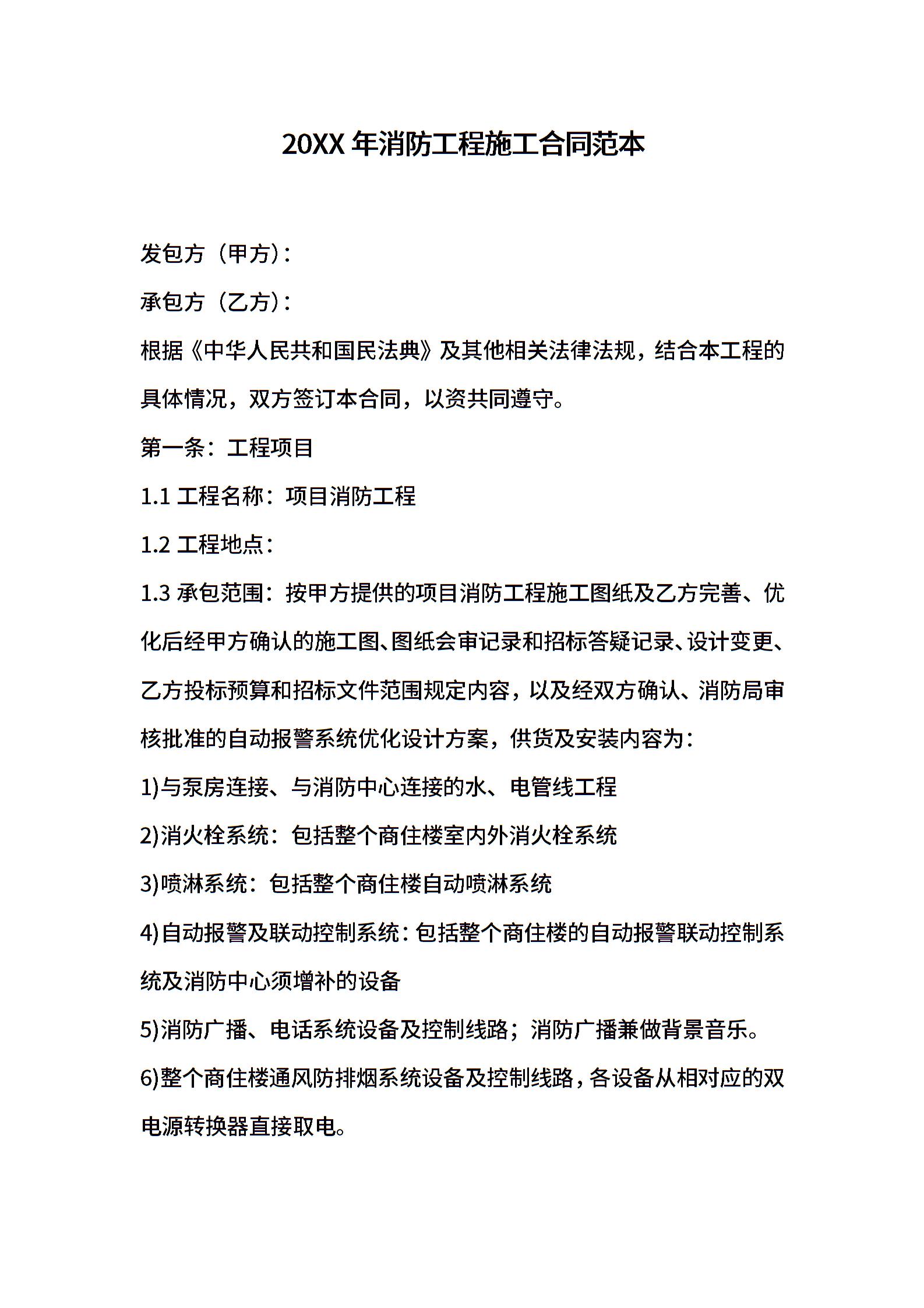 20XX 年消防工程施工合同范本

发包方（甲方）：

承包方（乙方）：

根据《中华人民共和国民法典》及其他相关法律法规，结合本工程的具体情况，双方签订本合同，以资共同遵守。

第一条：工程项目

1.1 工程名称：项目消防工程

1.2 工程地点：

1.3 承包范围：按甲方提供的项目消防工程施工图纸及乙方完善、优化后经甲方确认的施工图、图纸会审记录和招标答疑记录、设计变更、乙方投标预算和招标文件范围规定内容，以及经双方确认、消防局审核批准的自动报警系统优化设计方案，供货及安装内容为：

1)与泵房连接、与消防中心连接的水、电管线工程

2)消火栓系统：包括整个商住楼室内外消火栓系统

3)喷淋系统：包括整个商住楼自动喷淋系统

4)自动报警及联动控制系统：包括整个商住楼的自动报警联动控制系统及消防中心须增补的设备

5)消防广播、电话系统设备及控制线路；消防广播兼做背景音乐。

6)整个商住楼通风防排烟系统设备及控制线路，各设备从相对应的双电源转换器直接取电。